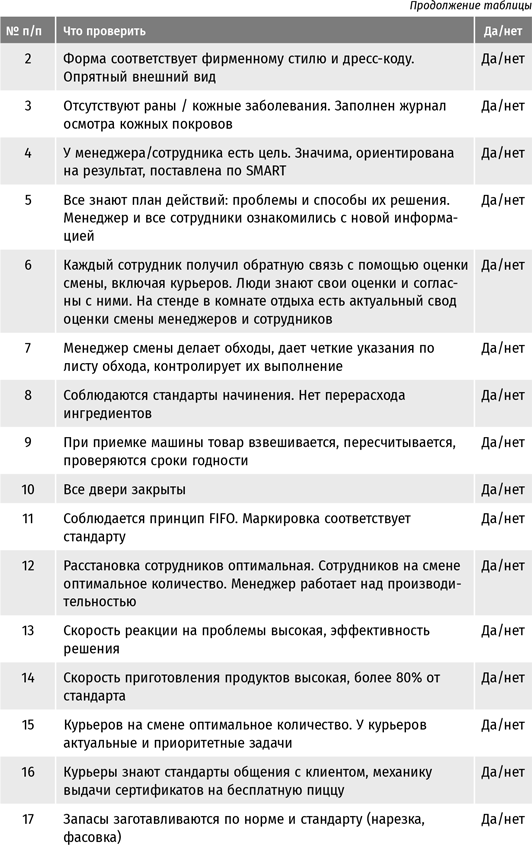 Продолжение таблицы

| № п/п | Что проверить | Да/нет |
|---|---|---|
| 2 | Форма соответствует фирменному стилю и дресс-коду. Опрятный внешний вид | Да/нет |
| 3 | Отсутствуют раны / кожные заболевания. Заполнен журнал осмотра кожных покровов | Да/нет |
| 4 | У менеджера/сотрудника есть цель. Значима, ориентирована на результат, поставлена по SMART | Да/нет |
| 5 | Все знают план действий: проблемы и способы их решения. Менеджер и все сотрудники ознакомились с новой информацией | Да/нет |
| 6 | Каждый сотрудник получил обратную связь с помощью оценки смены, включая курьеров. Люди знают свои оценки и согласны с ними. На стенде в комнате отдыха есть актуальный свод оценки смены менеджеров и сотрудников | Да/нет |
| 7 | Менеджер смены делает обходы, дает четкие указания по листу обхода, контролирует их выполнение | Да/нет |
| 8 | Соблюдаются стандарты начинения. Нет перерасхода ингредиентов | Да/нет |
| 9 | При приемке машины товар взвешивается, пересчитывается, проверяются сроки годности | Да/нет |
| 10 | Все двери закрыты | Да/нет |
| 11 | Соблюдается принцип FIFO. Маркировка соответствует стандарту | Да/нет |
| 12 | Расстановка сотрудников оптимальная. Сотрудников на смене оптимальное количество. Менеджер работает над производительностью | Да/нет |
| 13 | Скорость реакции на проблемы высокая, эффективность решения | Да/нет |
| 14 | Скорость приготовления продуктов высокая, более 80% от стандарта | Да/нет |
| 15 | Курьеров на смене оптимальное количество. У курьеров актуальные и приоритетные задачи | Да/нет |
| 16 | Курьеры знают стандарты общения с клиентом, механику выдачи сертификатов на бесплатную пиццу | Да/нет |
| 17 | Запасы заготавливаются по норме и стандарту (нарезка, фасовка) | Да/нет |